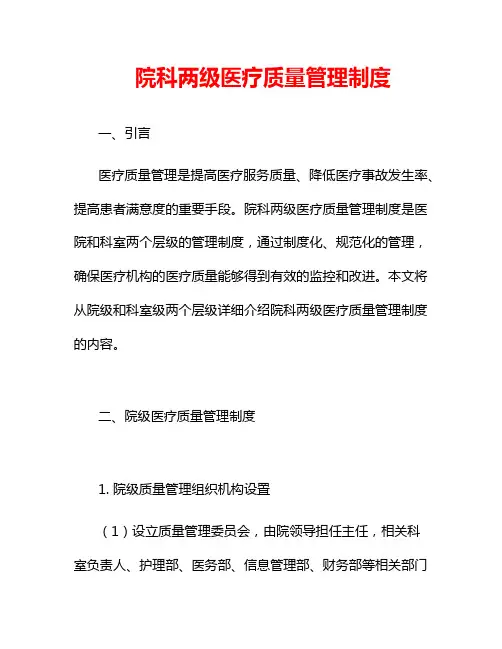 院科两级医疗质量管理制度

一、引言

医疗质量管理是提高医疗服务质量、降低医疗事故发生率、提高患者满意度的重要手段。院科两级医疗质量管理制度是医院和科室两个层级的管理制度，通过制度化、规范化的管理，确保医疗机构的医疗质量能够得到有效的监控和改进。本文将从院级和科室级两个层级详细介绍院科两级医疗质量管理制度的内容。

二、院级医疗质量管理制度

1. 院级质量管理组织机构设置

（1）设立质量管理委员会，由院领导担任主任，相关科室负责人、护理部、医务部、信息管理部、财务部等相关部门